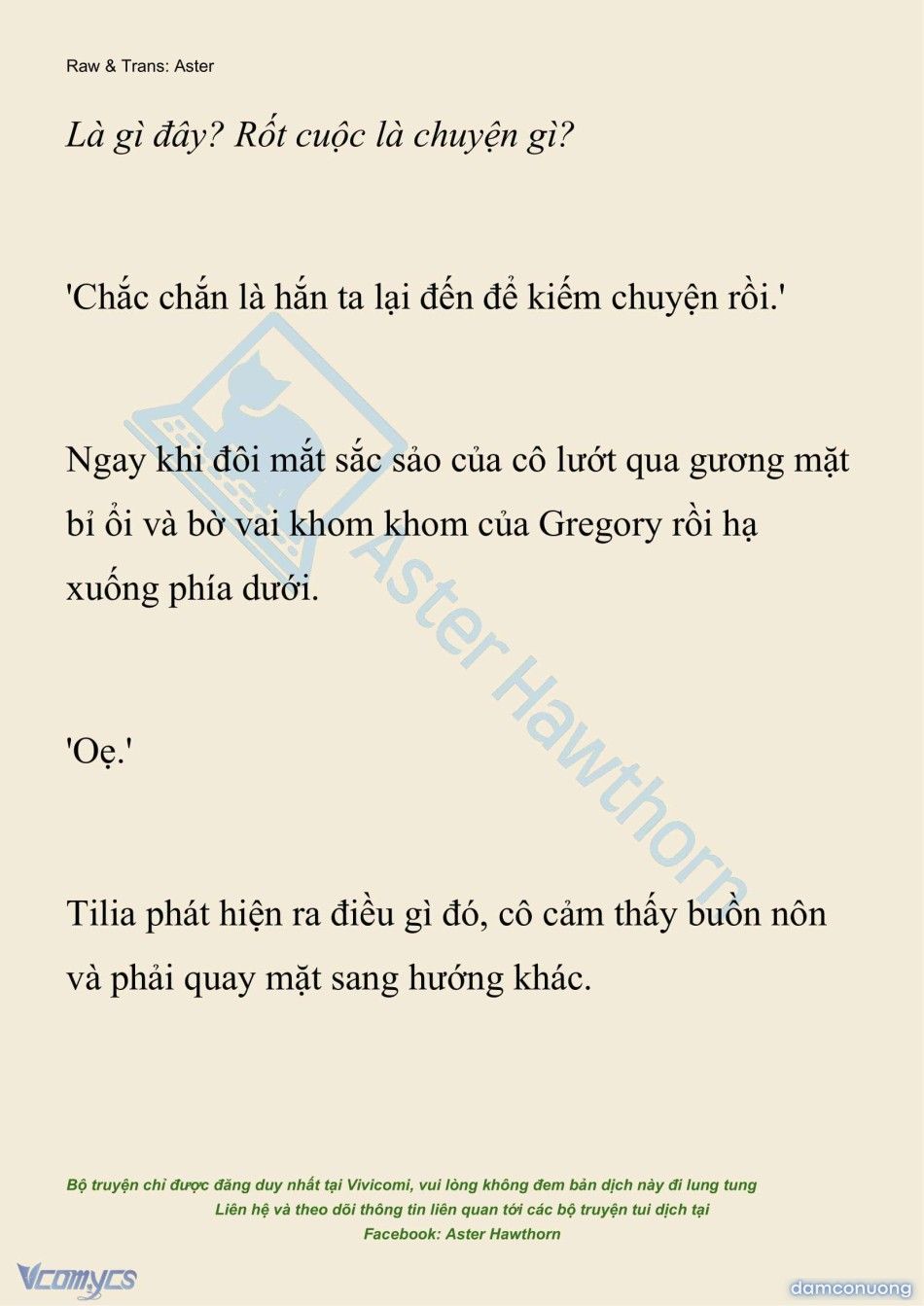 Raw & Trans: Aster

Là gì đây? Rốt cuộc là chuyện gì?

'Chắc chắn là hắn ta lại đến để kiếm chuyện rồi.'

Ngay khi đôi mắt sắc sảo của cô lướt qua gương mặt bỉ ổi và bờ vai khom khom của Gregory rồi hạ xuống phía dưới.

'Oẹ.'

Tilia phát hiện ra điều gì đó, cô cảm thấy buồn nôn và phải quay mặt sang hướng khác.

Aster Hawthorn

Bộ truyện chỉ được đăng duy nhất tại Vivicomi, vui lòng không đem bản dịch này đi lung tung
Liên hệ và theo dõi thông tin liên quan tới các bộ truyện tui dịch tại
Facebook: Aster Hawthorn

Vcomycs

damconuong